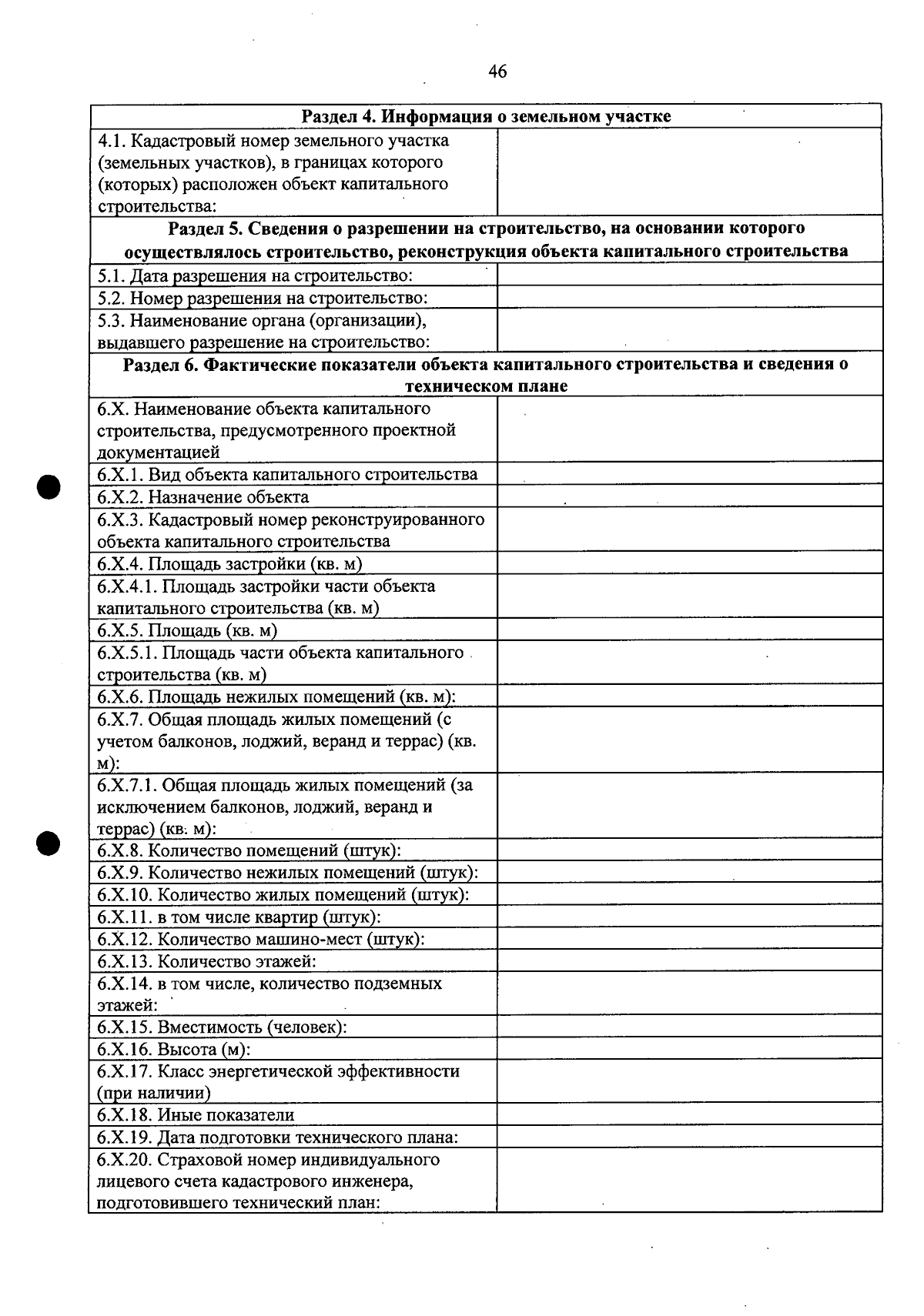 46

| Раздел 4. Информация о земельном участке | |
|---|---|
| 4.1. Кадастровый номер земельного участка (земельных участков), в границах которого (которых) расположен объект капитального строительства: | |
| Раздел 5. Сведения о разрешении на строительство, на основании которого осуществлялось строительство, реконструкция объекта капитального строительства | |
| 5.1. Дата разрешения на строительство: | |
| 5.2. Номер разрешения на строительство: | |
| 5.3. Наименование органа (организации), выдавшего разрешение на строительство: | |
| Раздел 6. Фактические показатели объекта капитального строительства и сведения о техническом плане | |
| 6.X. Наименование объекта капитального строительства, предусмотренного проектной документацией | |
| 6.X.1. Вид объекта капитального строительства | |
| 6.X.2. Назначение объекта | |
| 6.X.3. Кадастровый номер реконструированного объекта капитального строительства | |
| 6.X.4. Площадь застройки (кв. м) | |
| 6.X.4.1. Площадь застройки части объекта капитального строительства (кв. м) | |
| 6.X.5. Площадь (кв. м) | |
| 6.X.5.1. Площадь части объекта капитального строительства (кв. м) | |
| 6.X.6. Площадь нежилых помещений (кв. м): | |
| 6.X.7. Общая площадь жилых помещений (с учетом балконов, лоджий, веранд и террас) (кв. м): | |
| 6.X.7.1. Общая площадь жилых помещений (за исключением балконов, лоджий, веранд и террас) (кв. м): | |
| 6.X.8. Количество помещений (штук): | |
| 6.X.9. Количество нежилых помещений (штук): | |
| 6.X.10. Количество жилых помещений (штук): | |
| 6.X.11. в том числе квартир (штук): | |
| 6.X.12. Количество машино-мест (штук): | |
| 6.X.13. Количество этажей: | |
| 6.X.14. в том числе, количество подземных этажей: | |
| 6.X.15. Вместимость (человек): | |
| 6.X.16. Высота (м): | |
| 6.X.17. Класс энергетической эффективности (при наличии) | |
| 6.X.18. Иные показатели | |
| 6.X.19. Дата подготовки технического плана: | |
| 6.X.20. Страховой номер индивидуального лицевого счета кадастрового инженера, подготовившего технический план: | |